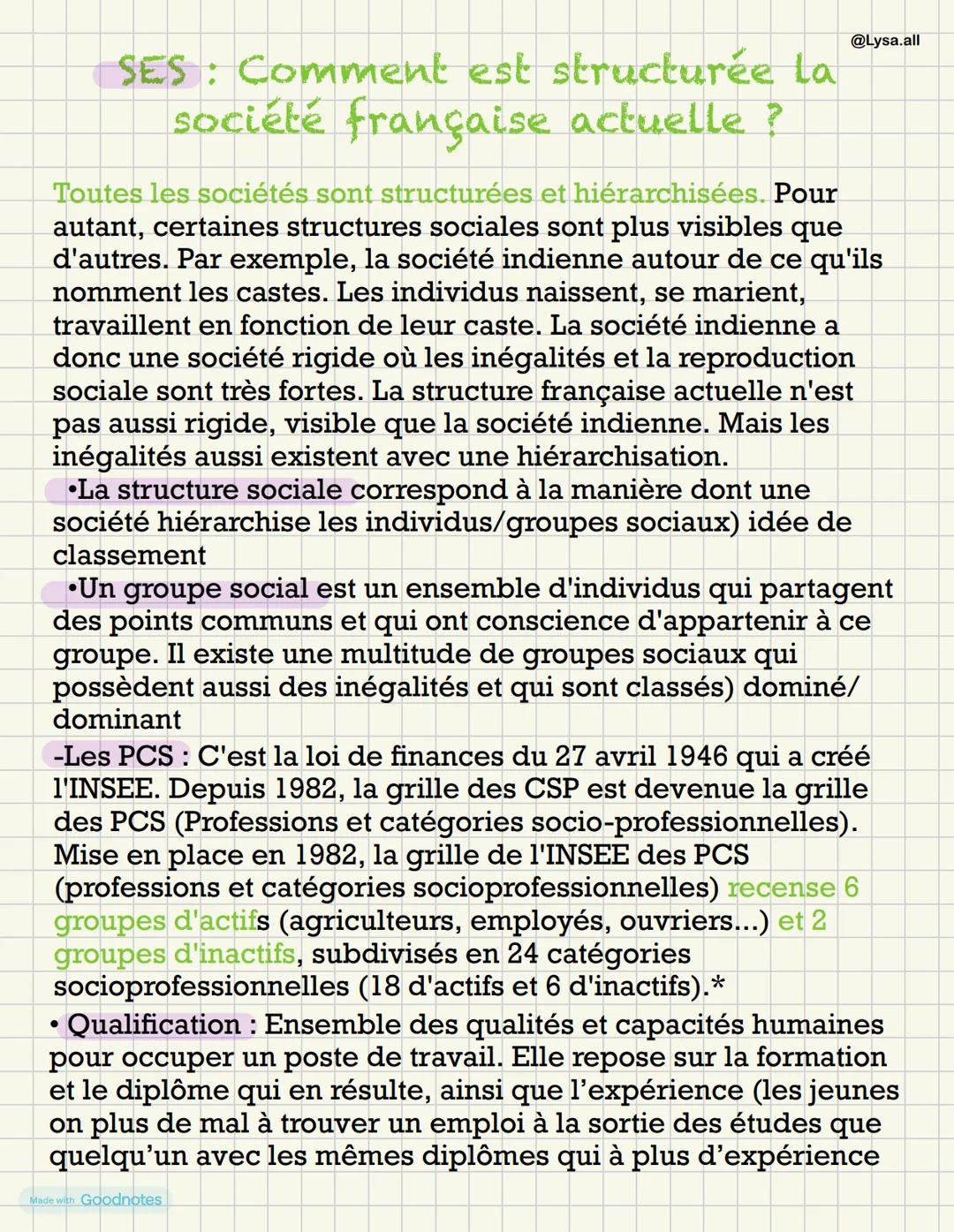 @Lysa.all

SES : Comment est structurée la société française actuelle ?

Toutes les sociétés sont structurées et hiérarchisées. Pour autant, certaines structures sociales sont plus visibles que d'autres. Par exemple, la société indienne autour de ce qu'ils nomment les castes. Les individus naissent, se marient, travaillent en fonction de leur caste. La société indienne a donc une société rigide où les inégalités et la reproduction sociale sont très fortes. La structure française actuelle n'est pas aussi rigide, visible que la société indienne. Mais les inégalités aussi existent avec une hiérarchisation.

•La structure sociale correspond à la manière dont une société hiérarchise les individus/groupes sociaux) idée de classement

•Un groupe social est un ensemble d'individus qui partagent des points communs et qui ont conscience d'appartenir à ce groupe. Il existe une multitude de groupes sociaux qui possèdent aussi des inégalités et qui sont classés) dominé/ dominant

-Les PCS : C'est la loi de finances du 27 avril 1946 qui a créé l'INSEE. Depuis 1982, la grille des CSP est devenue la grille des PCS (Professions et catégories socio-professionnelles). Mise en place en 1982, la grille de l'INSEE des PCS (professions et catégories socioprofessionnelles) recense 6 groupes d'actifs (agriculteurs, employés, ouvriers...) et 2 groupes d'inactifs, subdivisés en 24 catégories socioprofessionnelles (18 d'actifs et 6 d'inactifs).*

• Qualification : Ensemble des qualités et capacités humaines pour occuper un poste de travail. Elle repose sur la formation et le diplôme qui en résulte, ainsi que l'expérience (les jeunes on plus de mal à trouver un emploi à la sortie des études que quelqu'un avec les mêmes diplômes qui à plus d'expérience

Made with Goodnotes